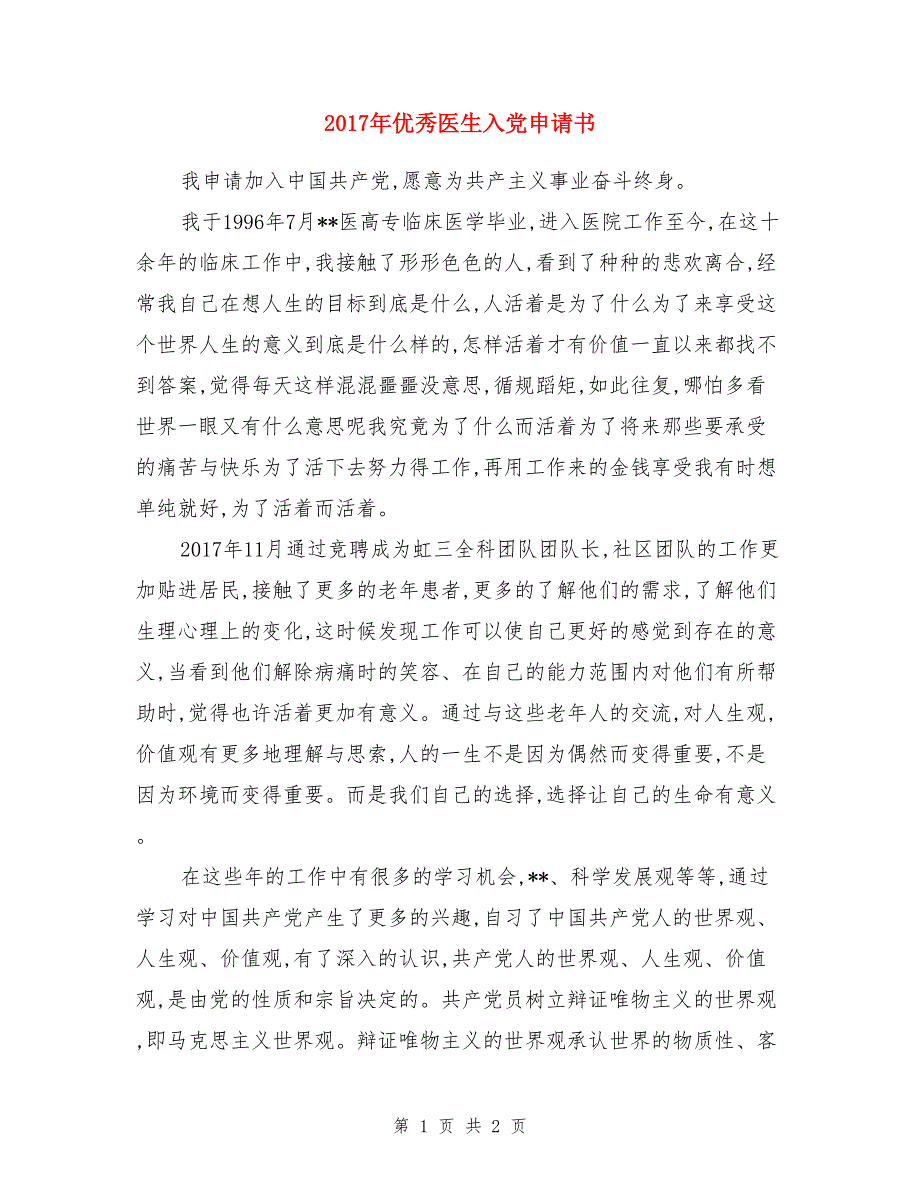 2017年优秀医生入党申请书

我申请加入中国共产党,愿意为共产主义事业奋斗终身。

我于1996年7月**医高专临床医学毕业,进入医院工作至今,在这十余年的临床工作中,我接触了形形色色的人,看到了种种的悲欢离合,经常我自己在想人生的目标到底是什么,人活着是为了什么为了来享受这个世界人生的意义到底是什么样的,怎样活着才有价值一直以来都找不到答案,觉得每天这样混混噩噩没意思,循规蹈矩,如此往复,哪怕多看世界一眼又有什么意思呢我究竟为了什么而活着为了将来那些要承受的痛苦与快乐为了活下去努力得工作,再用工作来的金钱享受我有时想单纯就好,为了活着而活着。

2017年11月通过竞聘成为虹三全科团队团队长,社区团队的工作更加贴进居民,接触了更多的老年患者,更多的了解他们的需求,了解他们生理心理上的变化,这时候发现工作可以使自己更好的感觉到存在的意义,当看到他们解除病痛时的笑容、在自己的能力范围内对他们有所帮助时,觉得也许活着更加有意义。通过与这些老年人的交流,对人生观,价值观有更多地理解与思索,人的一生不是因为偶然而变得重要,不是因为环境而变得重要。而是我们自己的选择,选择让自己的生命有意义。

在这些年的工作中有很多的学习机会,**、科学发展观等等,通过学习对中国共产党产生了更多的兴趣,自习了中国共产党人的世界观、人生观、价值观,有了深入的认识,共产党人的世界观、人生观、价值观,是由党的性质和宗旨决定的。共产党员树立辩证唯物主义的世界观,即马克思主义世界观。辩证唯物主义的世界观承认世界的物质性、客

第 1 页 共 2 页